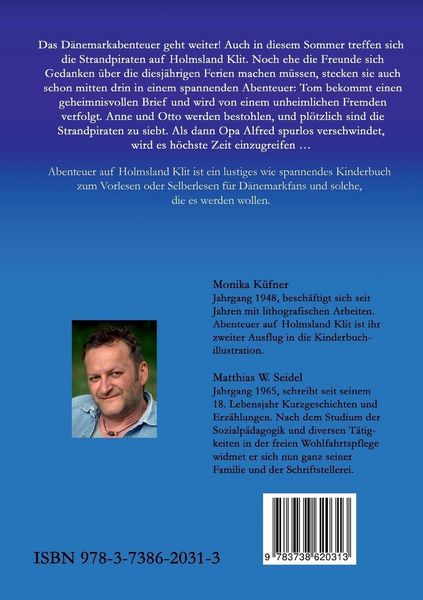 Das Dänemarkabenteuer geht weiter! Auch in diesem Sommer treffen sich die Strandpiraten auf Holmsland Klit. Noch ehe die Freunde sich Gedanken über die diesjährigen Ferien machen müssen, stecken sie auch schon mitten drin in einem spannenden Abenteuer: Tom bekommt einen geheimnisvollen Brief und wird von einem unheimlichen Fremden verfolgt. Anne und Otto werden bestohlen, und plötzlich sind die Strandpiraten zu siebt. Als dann Opa Alfred spurlos verschwindet, wird es höchste Zeit einzugreifen …

Abenteuer auf Holmsland Klit ist ein lustiges wie spannendes Kinderbuch zum Vorlesen oder Selberlesen für Dänemarkfans und solche, die es werden wollen.

Monika Küfner
Jahrgang 1948, beschäftigt sich seit Jahren mit lithografischen Arbeiten. Abenteuer auf Holmsland Klit ist ihr zweiter Ausflug in die Kinderbuchillustration.

Matthias W. Seidel
Jahrgang 1965, schreibt seit seinem 18. Lebensjahr Kurzgeschichten und Erzählungen. Nach dem Studium der Sozialpädagogik und diversen Tätigkeiten in der freien Wohlfahrtspflege widmet er sich nun ganz seiner Familie und der Schriftstellerei.

ISBN 978-3-7386-2031-3

9 783738 620313